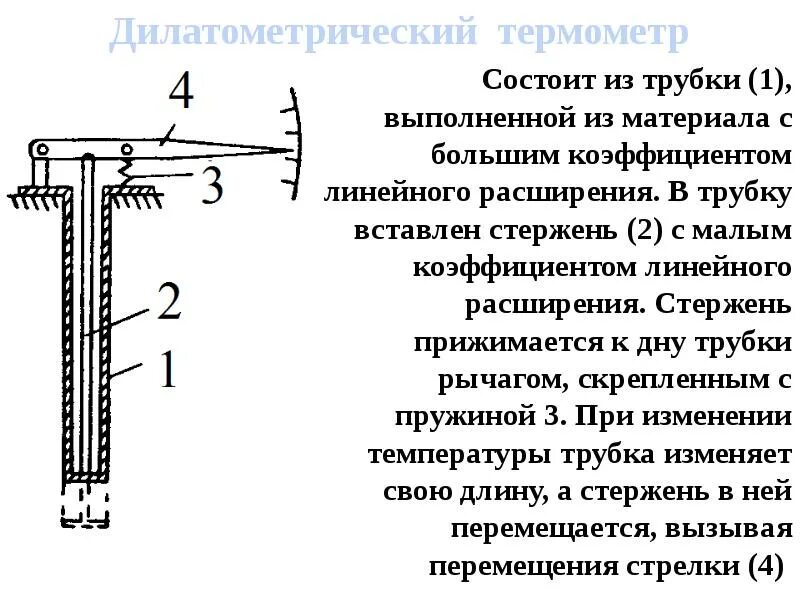 Дилатометрический термометр

4

3

2

1

Состоит из трубки (1), выполненной из материала с большим коэффициентом линейного расширения. В трубку вставлен стержень (2) с малым коэффициентом линейного расширения. Стержень прижимается к дну трубки рычагом, скрепленным с пружиной 3. При изменении температуры трубка изменяет свою длину, а стержень в ней перемещается, вызывая перемещения стрелки (4)